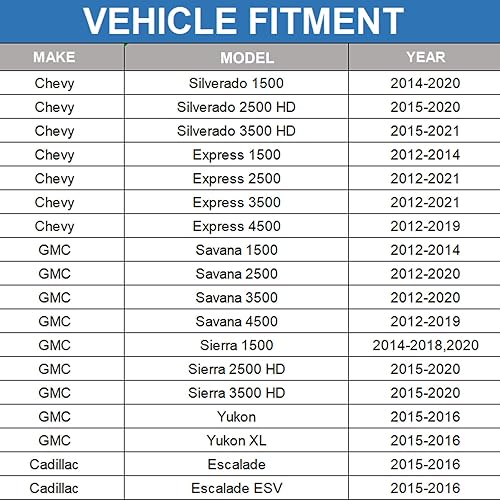 VEHICLE FITMENT

| MAKE | MODEL | YEAR |
|---|---|---|
| Chevy | Silverado 1500 | 2014-2020 |
| Chevy | Silverado 2500 HD | 2015-2020 |
| Chevy | Silverado 3500 HD | 2015-2021 |
| Chevy | Express 1500 | 2012-2014 |
| Chevy | Express 2500 | 2012-2021 |
| Chevy | Express 3500 | 2012-2021 |
| Chevy | Express 4500 | 2012-2019 |
| GMC | Savana 1500 | 2012-2014 |
| GMC | Savana 2500 | 2012-2020 |
| GMC | Savana 3500 | 2012-2020 |
| GMC | Savana 4500 | 2012-2019 |
| GMC | Sierra 1500 | 2014-2018,2020 |
| GMC | Sierra 2500 HD | 2015-2020 |
| GMC | Sierra 3500 HD | 2015-2020 |
| GMC | Yukon | 2015-2016 |
| GMC | Yukon XL | 2015-2016 |
| Cadillac | Escalade | 2015-2016 |
| Cadillac | Escalade ESV | 2015-2016 |